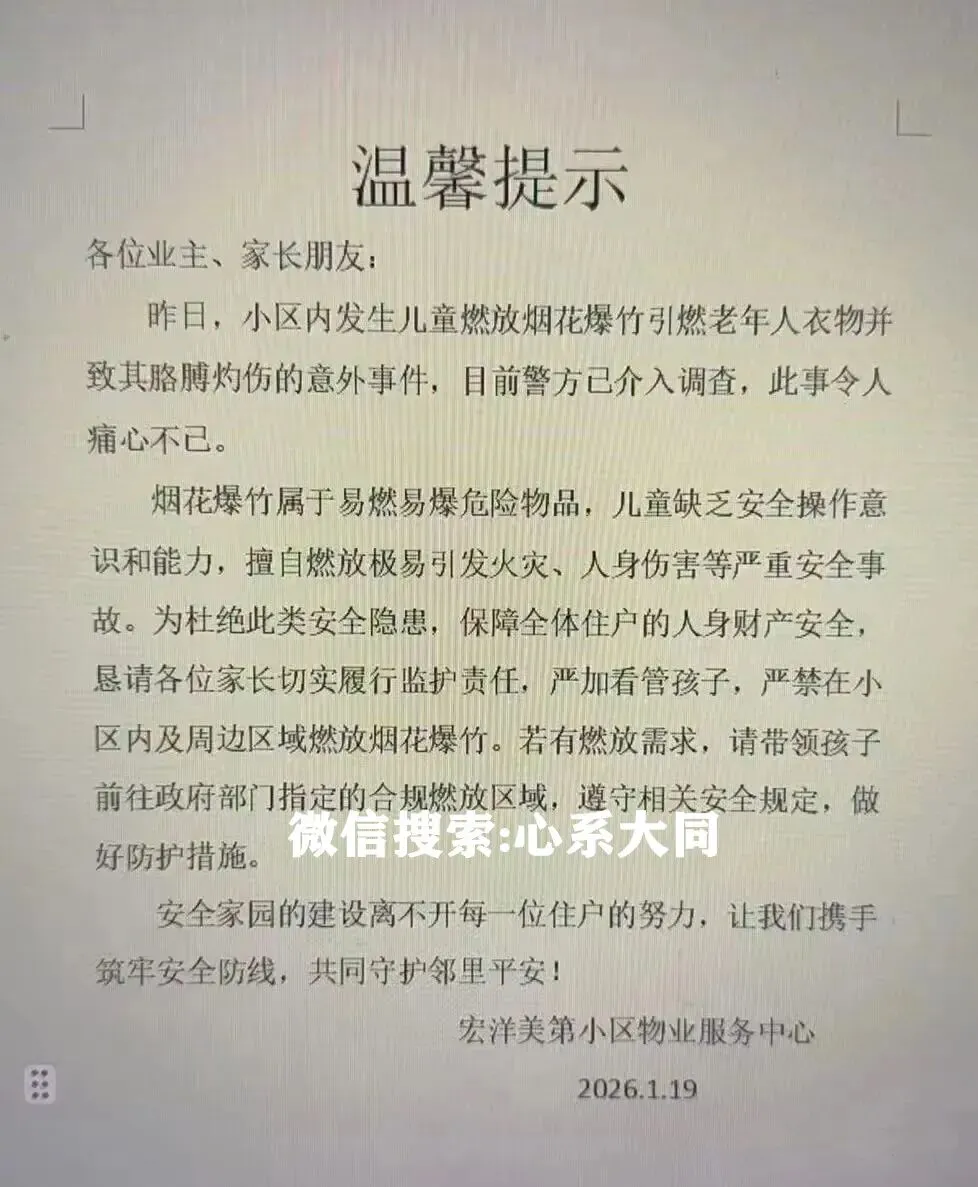 温馨提示

各位业主、家长朋友：

昨日，小区内发生儿童燃放烟花爆竹引燃老年人衣物并致其胳膊灼伤的意外事件，目前警方已介入调查，此事令人痛心不已。

烟花爆竹属于易燃易爆危险物品，儿童缺乏安全操作意识和能力，擅自燃放极易引发火灾、人身伤害等严重安全事故。为杜绝此类安全隐患，保障全体住户的人身财产安全，恳请各位家长切实履行监护责任，严加看管孩子，严禁在小区内及周边区域燃放烟花爆竹。若有燃放需求，请带领孩子前往政府部门指定的合规燃放区域，遵守相关安全规定，做好防护措施。

微信搜索:心系大同

安全家园的建设离不开每一位住户的努力，让我们携手筑牢安全防线，共同守护邻里平安！

宏洋美第小区物业服务中心

2026.1.19